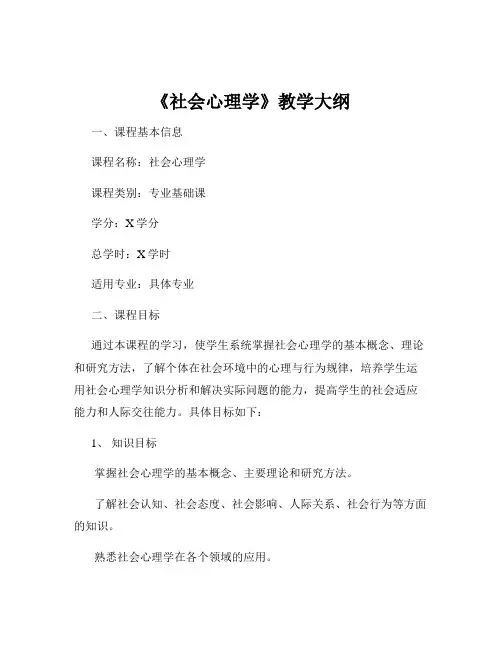 《社会心理学》教学大纲

一、课程基本信息

课程名称：社会心理学

课程类别：专业基础课

学分：X 学分

总学时：X 学时

适用专业：具体专业

二、课程目标

通过本课程的学习，使学生系统掌握社会心理学的基本概念、理论和研究方法，了解个体在社会环境中的心理与行为规律，培养学生运用社会心理学知识分析和解决实际问题的能力，提高学生的社会适应能力和人际交往能力。具体目标如下：

1、 知识目标

掌握社会心理学的基本概念、主要理论和研究方法。

了解社会认知、社会态度、社会影响、人际关系、社会行为等方面的知识。

熟悉社会心理学在各个领域的应用。